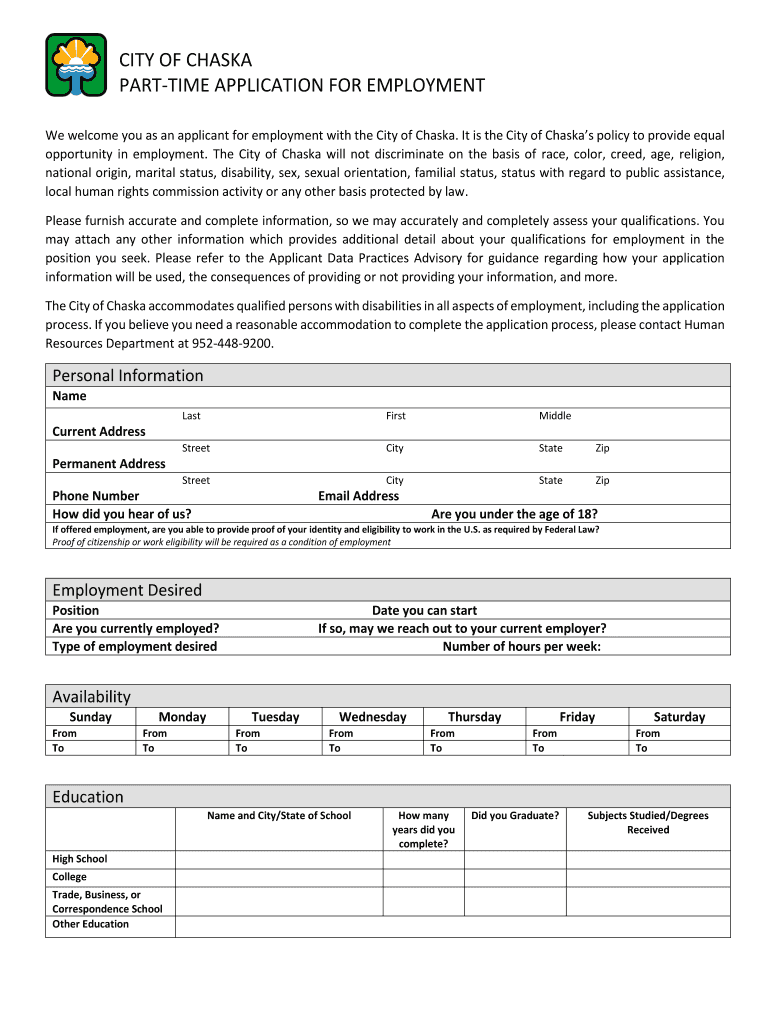 CITY OF CHASKA
PART-TIME APPLICATION FOR EMPLOYMENT

We welcome you as an applicant for employment with the City of Chaska. It is the City of Chaska's policy to provide equal opportunity in employment. The City of Chaska will not discriminate on the basis of race, color, creed, age, religion, national origin, marital status, disability, sex, sexual orientation, familial status, status with regard to public assistance, local human rights commission activity or any other basis protected by law.

Please furnish accurate and complete information, so we may accurately and completely assess your qualifications. You may attach any other information which provides additional detail about your qualifications for employment in the position you seek. Please refer to the Applicant Data Practices Advisory for guidance regarding how your application information will be used, the consequences of providing or not providing your information, and more.

The City of Chaska accommodates qualified persons with disabilities in all aspects of employment, including the application process. If you believe you need a reasonable accommodation to complete the application process, please contact Human Resources Department at 952-448-9200.

Personal Information
Name
Last First Middle
Current Address
Street City State Zip
Permanent Address
Street City State Zip
Phone Number
Email Address
How did you hear of us?
Are you under the age of 18?
If offered employment, are you able to provide proof of your identity and eligibility to work in the U.S. as required by Federal Law?
Proof of citizenship or work eligibility will be required as a condition of employment

Employment Desired
Position
Date you can start
Are you currently employed?
If so, may we reach out to your current employer?
Type of employment desired
Number of hours per week:

Availability

| Sunday | Monday | Tuesday | Wednesday | Thursday | Friday | Saturday |
|---|---|---|---|---|---|---|
| From | From | From | From | From | From | From |
| To | To | To | To | To | To | To |

Education

| | Name and City/State of School | How many years did you complete? | Did you Graduate? | Subjects Studied/Degrees Received |
|---|---|---|---|---|
| High School | | | | |
| College | | | | |
| Trade, Business, or Correspondence School | | | | |
| Other Education | | | | |